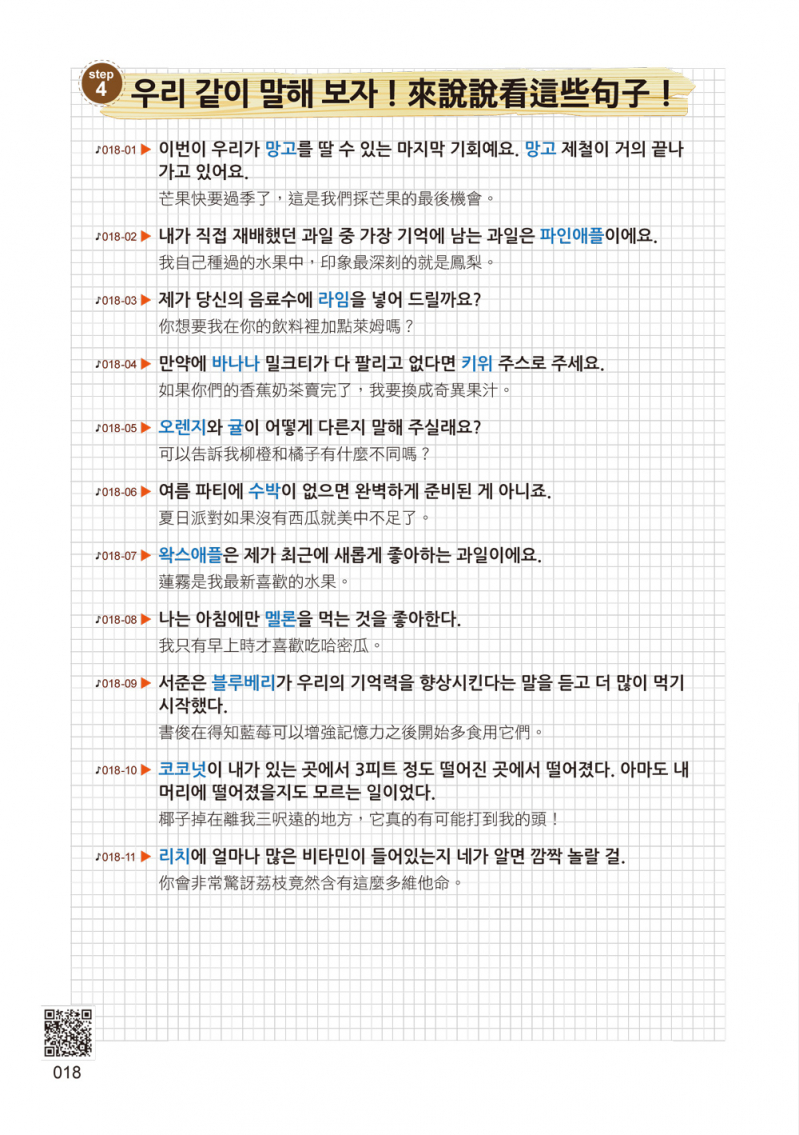 step 4 우리 같이 말해 보자！來說說看這些句子！

♪018-01 ▶ 이번이 우리가 망고를 딸 수 있는 마지막 기회예요. 망고 제철이 거의 끝나 가고 있어요.
芒果快要過季了，這是我們採芒果的最後機會。

♪018-02 ▶ 내가 직접 재배했던 과일 중 가장 기억에 남는 과일은 파인애플이에요.
我自己種過的水果中，印象最深刻的就是鳳梨。

♪018-03 ▶ 제가 당신의 음료수에 라임을 넣어 드릴까요?
你想要我在你的飲料裡加點萊姆嗎？

♪018-04 ▶ 만약에 바나나 밀크티가 다 팔리고 없다면 키위 주스로 주세요.
如果你們的香蕉奶茶賣完了，我要換成奇異果汁。

♪018-05 ▶ 오렌지와 귤이 어떻게 다른지 말해 주실래요?
可以告訴我柳橙和橘子有什麼不同嗎？

♪018-06 ▶ 여름 파티에 수박이 없으면 완벽하게 준비된 게 아니죠.
夏日派對如果沒有西瓜就美中不足了。

♪018-07 ▶ 왁스애플은 제가 최근에 새롭게 좋아하는 과일이에요.
蓮霧是我最新喜歡的水果。

♪018-08 ▶ 나는 아침에만 멜론을 먹는 것을 좋아한다.
我只有早上時才喜歡吃哈密瓜。

♪018-09 ▶ 서준은 블루베리가 우리의 기억력을 향상시킨다는 말을 듣고 더 많이 먹기 시작했다.
書俊在得知藍莓可以增強記憶力之後開始多食用它們。

♪018-10 ▶ 코코넛이 내가 있는 곳에서 3피트 정도 떨어진 곳에서 떨어졌다. 아마도 내 머리에 떨어졌을지도 모르는 일이었다.
椰子掉在離我三呎遠的地方，它真的有可能打到我的頭！

♪018-11 ▶ 리치에 얼마나 많은 비타민이 들어있는지 네가 알면 깜짝 놀랄 걸.
你會非常驚訝荔枝竟然含有這麼多維他命。

018